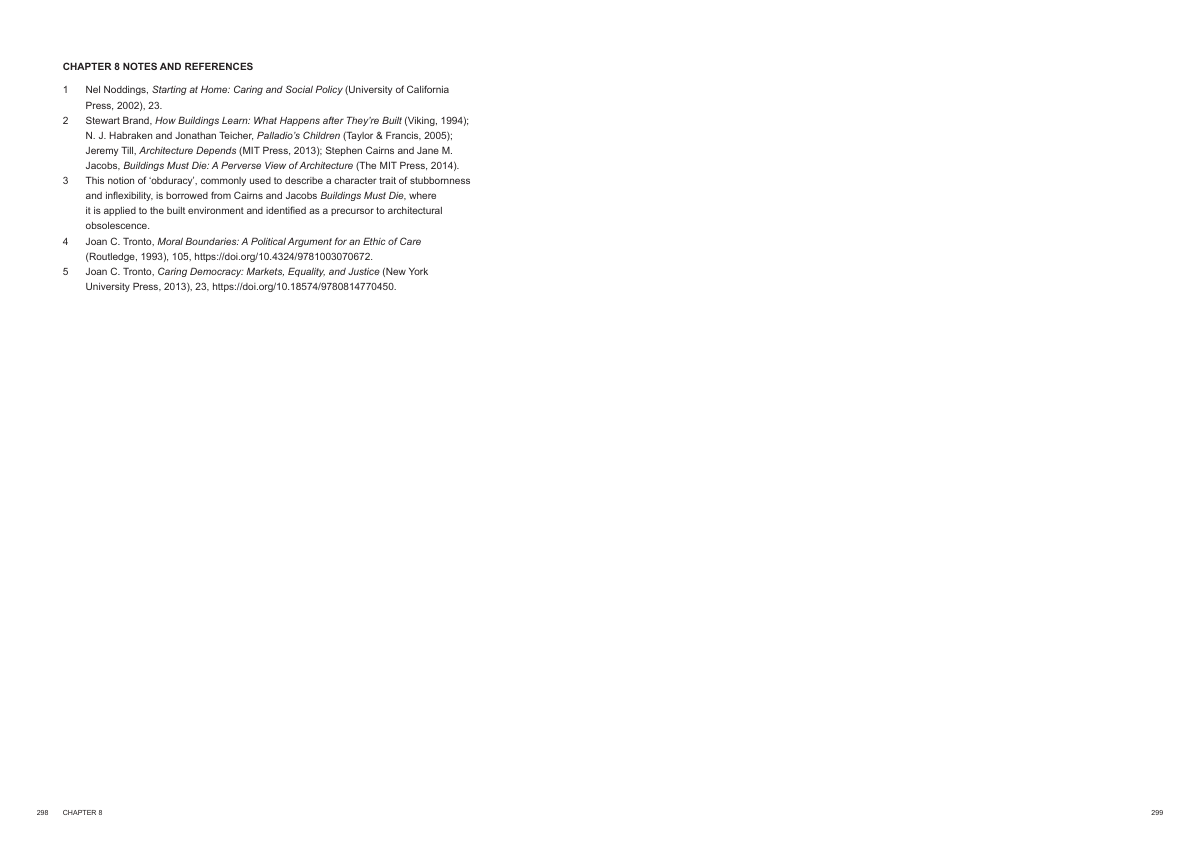 CHAPTER 8 NOTES AND REFERENCES

1 Nel Noddings, Starting at Home: Caring and Social Policy (University of California Press, 2002), 23.

2 Stewart Brand, How Buildings Learn: What Happens after They're Built (Viking, 1994); N. J. Habraken and Jonathan Teicher, Palladio's Children (Taylor & Francis, 2005); Jeremy Till, Architecture Depends (MIT Press, 2013); Stephen Cairns and Jane M. Jacobs, Buildings Must Die: A Perverse View of Architecture (The MIT Press, 2014).

3 This notion of 'obduracy', commonly used to describe a character trait of stubbornness and inflexibility, is borrowed from Cairns and Jacobs Buildings Must Die, where it is applied to the built environment and identified as a precursor to architectural obsolescence.

4 Joan C. Tronto, Moral Boundaries: A Political Argument for an Ethic of Care (Routledge, 1993), 105, https://doi.org/10.4324/9781003070672.

5 Joan C. Tronto, Caring Democracy: Markets, Equality, and Justice (New York University Press, 2013), 23, https://doi.org/10.18574/9780814770450.

298 CHAPTER 8

299